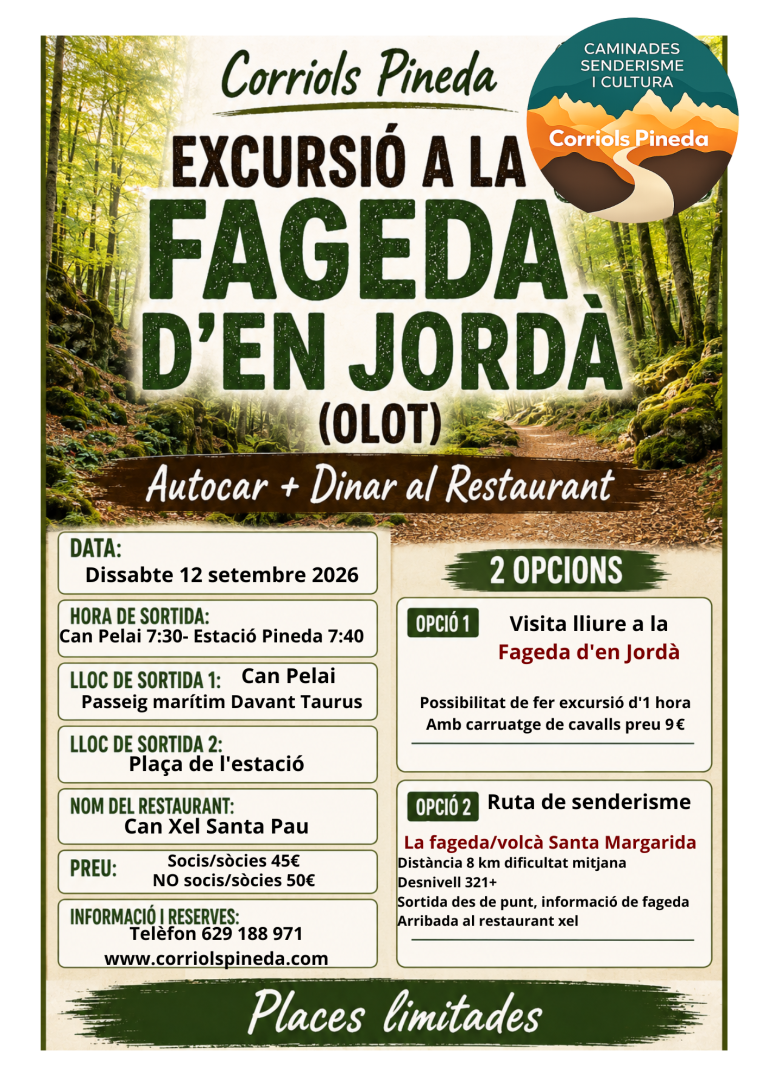 Corriols Pineda

CAMINADES
SENDERISME
I CULTURA
Corriols Pineda

EXCURSIÓ A LA
FAGEDA
D'EN JORDÀ
(OLOT)

Autocar + Dinar al Restaurant

DATA:
Dissabte 12 setembre 2026

HORA DE SORTIDA:
Can Pelai 7:30- Estació Pineda 7:40

LLOC DE SORTIDA 1: Can Pelai
Passeig marítim Davant Taurus

LLOC DE SORTIDA 2:
Plaça de l'estació

NOM DEL RESTAURANT:
Can Xel Santa Pau

PREU:
Socis/sòcies 45€
NO socis/sòcies 50€

INFORMACIÓ I RESERVES:
Telèfon 629 188 971
www.corriolspineda.com

2 OPCIONS

OPCIÓ 1
Visita lliure a la
Fageda d'en Jordà

Possibilitat de fer excursió d'1 hora
Amb carruatge de cavalls preu 9 €

OPCIÓ 2
Ruta de senderisme

La fageda/volcà Santa Margarida
Distància 8 km dificultat mitjana
Desnivell 321+
Sortida des de punt, informació de fageda
Arribada al restaurant xel

Places limitades